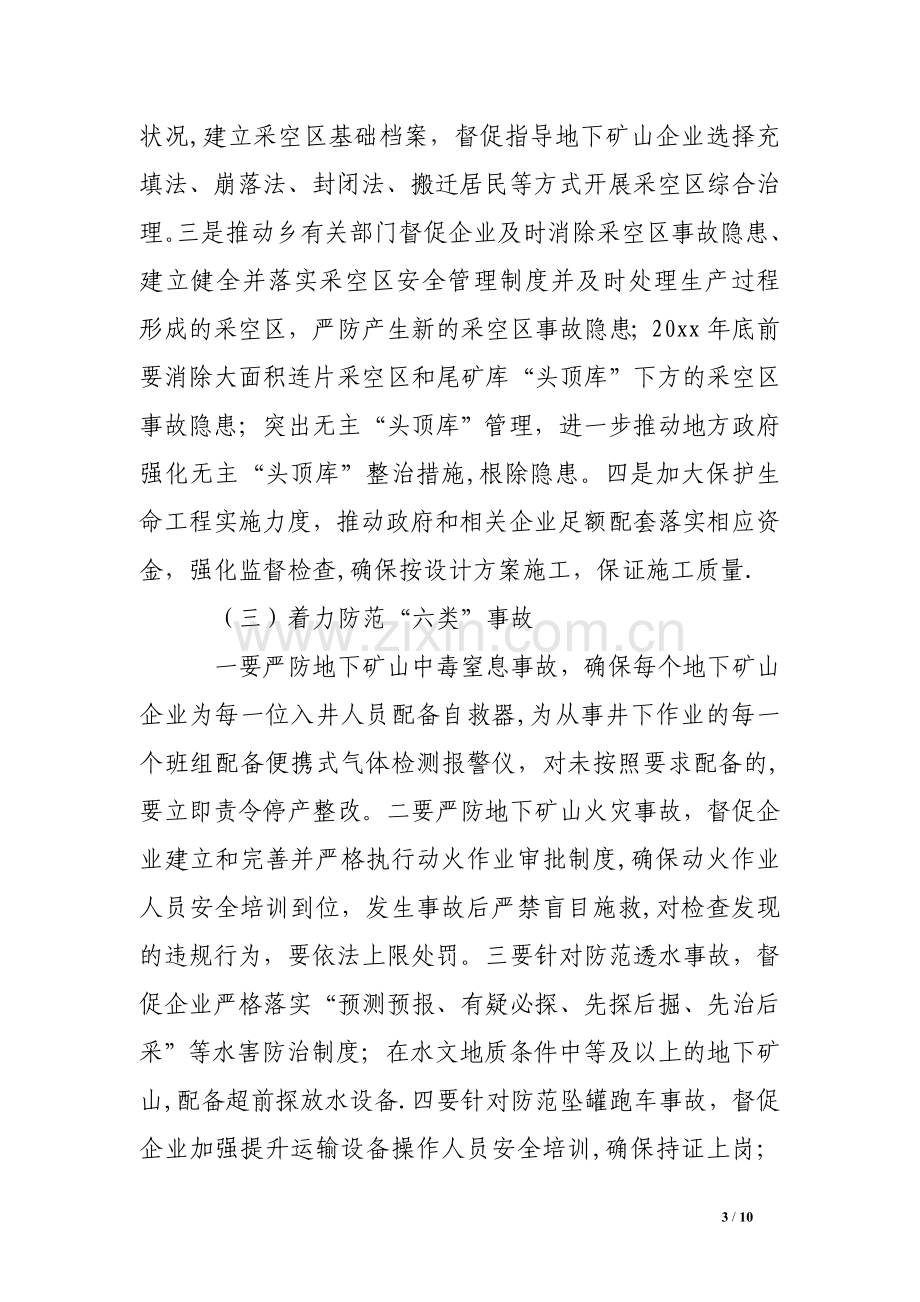 状况,建立采空区基础档案，督促指导地下矿山企业选择充填法、崩落法、封闭法、搬迁居民等方式开展采空区综合治理。三是推动乡有关部门督促企业及时消除采空区事故隐患、建立健全并落实采空区安全管理制度并及时处理生产过程形成的采空区，严防产生新的采空区事故隐患;20xx年底前要消除大面积连片采空区和尾矿库“头顶库”下方的采空区事故隐患；突出无主“头顶库”管理，进一步推动地方政府强化无主“头顶库”整治措施,根除隐患。四是加大保护生命工程实施力度，推动政府和相关企业足额配套落实相应资金，强化监督检查,确保按设计方案施工，保证施工质量.

（三）着力防范“六类”事故

一要严防地下矿山中毒窒息事故，确保每个地下矿山企业为每一位入井人员配备自救器,为从事井下作业的每一个班组配备便携式气体检测报警仪，对未按照要求配备的,要立即责令停产整改。二要严防地下矿山火灾事故，督促企业建立和完善并严格执行动火作业审批制度,确保动火作业人员安全培训到位，发生事故后严禁盲目施救,对检查发现的违规行为，要依法上限处罚。三要针对防范透水事故，督促企业严格落实“预测预报、有疑必探、先探后掘、先治后采”等水害防治制度；在水文地质条件中等及以上的地下矿山,配备超前探放水设备.四要针对防范坠罐跑车事故，督促企业加强提升运输设备操作人员安全培训,确保持证上岗;

3 / 10

www.zixin.com.cn